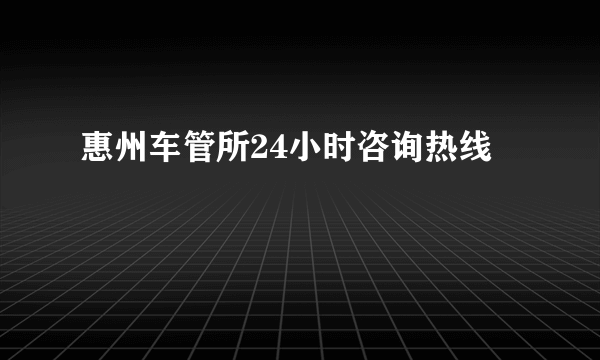 惠州车管所24小时咨询热线